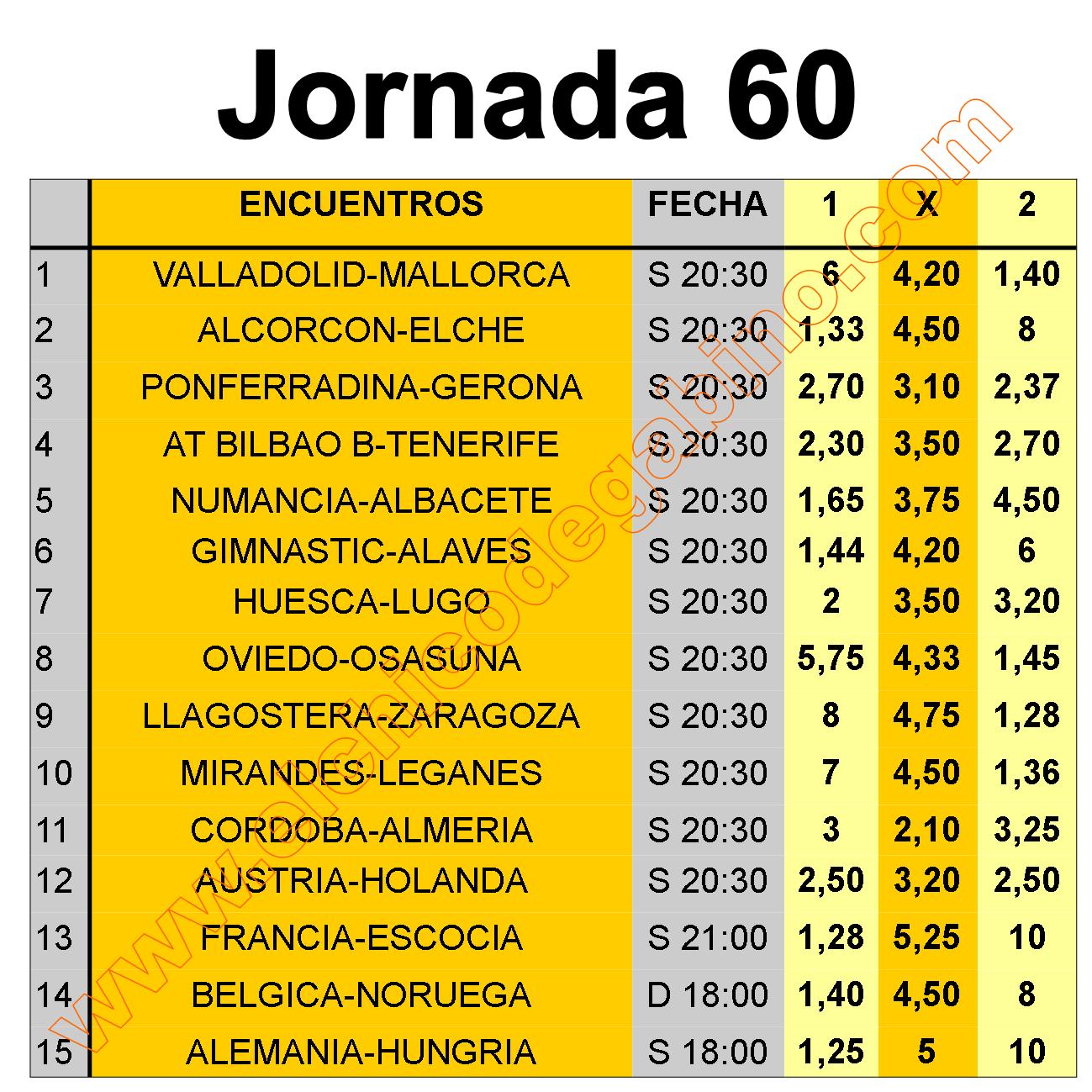 Jornada 60

|  | ENCUENTROS | FECHA | 1 | X | 2 |
|---|---|---|---|---|---|
| 1 | VALLADOLID-MALLORCA | S 20:30 | 6 | 4,20 | 1,40 |
| 2 | ALCORCON-ELCHE | S 20:30 | 1,33 | 4,50 | 8 |
| 3 | PONFERRADINA-GERONA | S 20:30 | 2,70 | 3,10 | 2,37 |
| 4 | AT BILBAO B-TENERIFE | S 20:30 | 2,30 | 3,50 | 2,70 |
| 5 | NUMANCIA-ALBACETE | S 20:30 | 1,65 | 3,75 | 4,50 |
| 6 | GIMNASTIC-ALAVES | S 20:30 | 1,44 | 4,20 | 6 |
| 7 | HUESCA-LUGO | S 20:30 | 2 | 3,50 | 3,20 |
| 8 | OVIEDO-OSASUNA | S 20:30 | 5,75 | 4,33 | 1,45 |
| 9 | LLAGOSTERA-ZARAGOZA | S 20:30 | 8 | 4,75 | 1,28 |
| 10 | MIRANDES-LEGANES | S 20:30 | 7 | 4,50 | 1,36 |
| 11 | CORDOBA-ALMERIA | S 20:30 | 3 | 2,10 | 3,25 |
| 12 | AUSTRIA-HOLANDA | S 20:30 | 2,50 | 3,20 | 2,50 |
| 13 | FRANCIA-ESCOCIA | S 21:00 | 1,28 | 5,25 | 10 |
| 14 | BELGICA-NORUEGA | D 18:00 | 1,40 | 4,50 | 8 |
| 15 | ALEMANIA-HUNGRIA | S 18:00 | 1,25 | 5 | 10 |

www.elchicodegabino.com